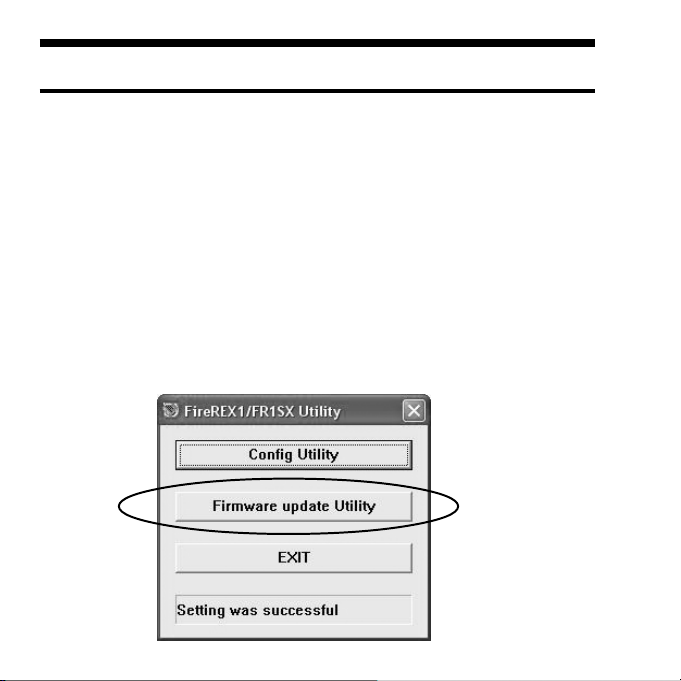 FireREX1/FR1SX Utility

Config Utility

Firmware update Utility

EXIT

Setting was successful